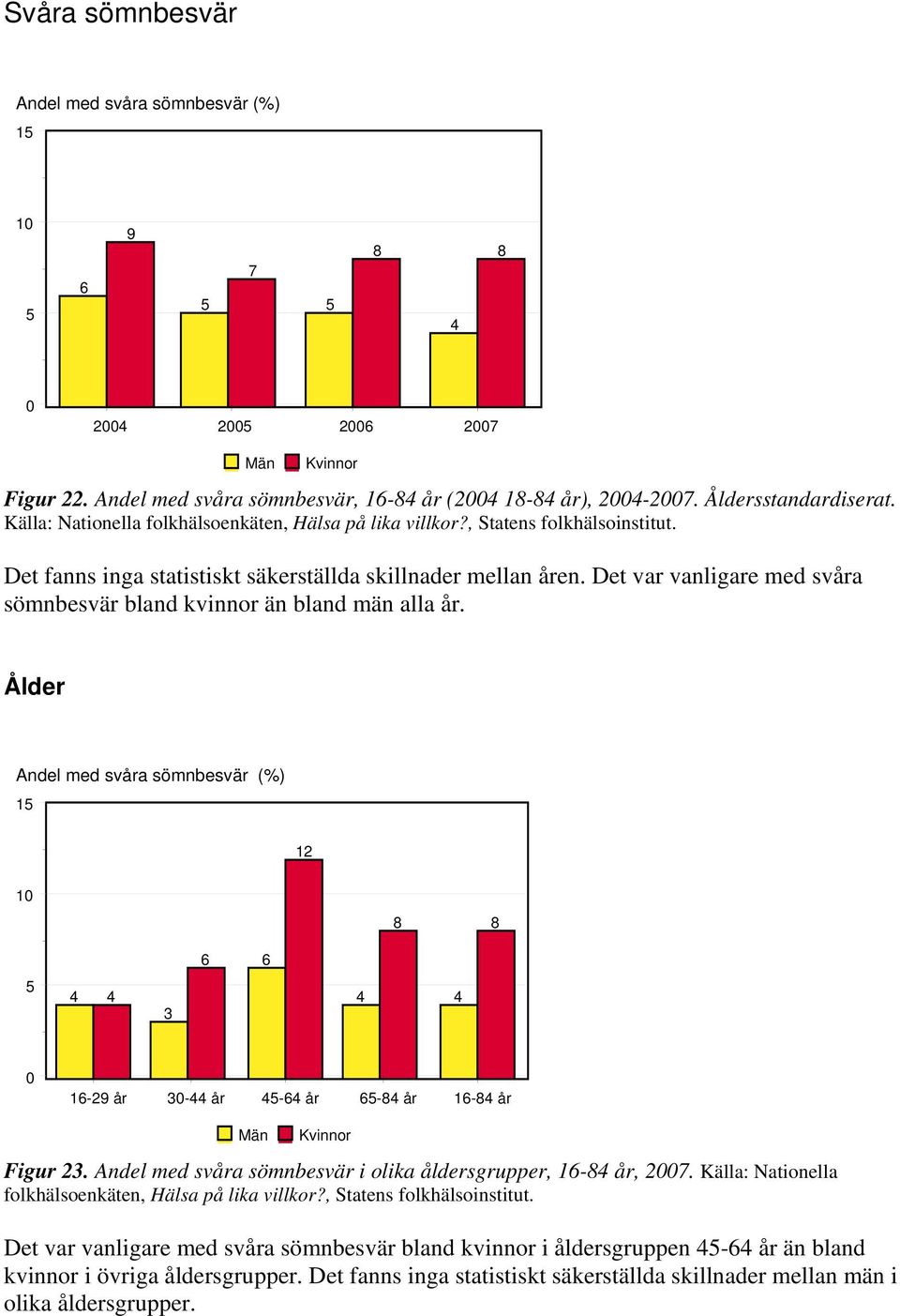 Svåra sömnbesvär

Andel med svåra sömnbesvär (%)

15

10

5

0

6 9

5 7

5 8

4 8

2004 2005 2006 2007

Män Kvinnor

Figur 22. Andel med svåra sömnbesvär, 16-84 år (2004 18-84 år), 2004-2007. Åldersstandardiserat. Källa: Nationella folkhälsoenkäten, Hälsa på lika villkor?, Statens folkhälsoinstitut.

Det fanns inga statistiskt säkerställda skillnader mellan åren. Det var vanligare med svåra sömnbesvär bland kvinnor än bland män alla år.

Ålder

Andel med svåra sömnbesvär (%)

15

10

5

0

4 4

3 6

6 12

4 8

4 8

16-29 år 30-44 år 45-64 år 65-84 år 16-84 år

Män Kvinnor

Figur 23. Andel med svåra sömnbesvär i olika åldersgrupper, 16-84 år, 2007. Källa: Nationella folkhälsoenkäten, Hälsa på lika villkor?, Statens folkhälsoinstitut.

Det var vanligare med svåra sömnbesvär bland kvinnor i åldersgruppen 45-64 år än bland kvinnor i övriga åldersgrupper. Det fanns inga statistiskt säkerställda skillnader mellan män i olika åldersgrupper.